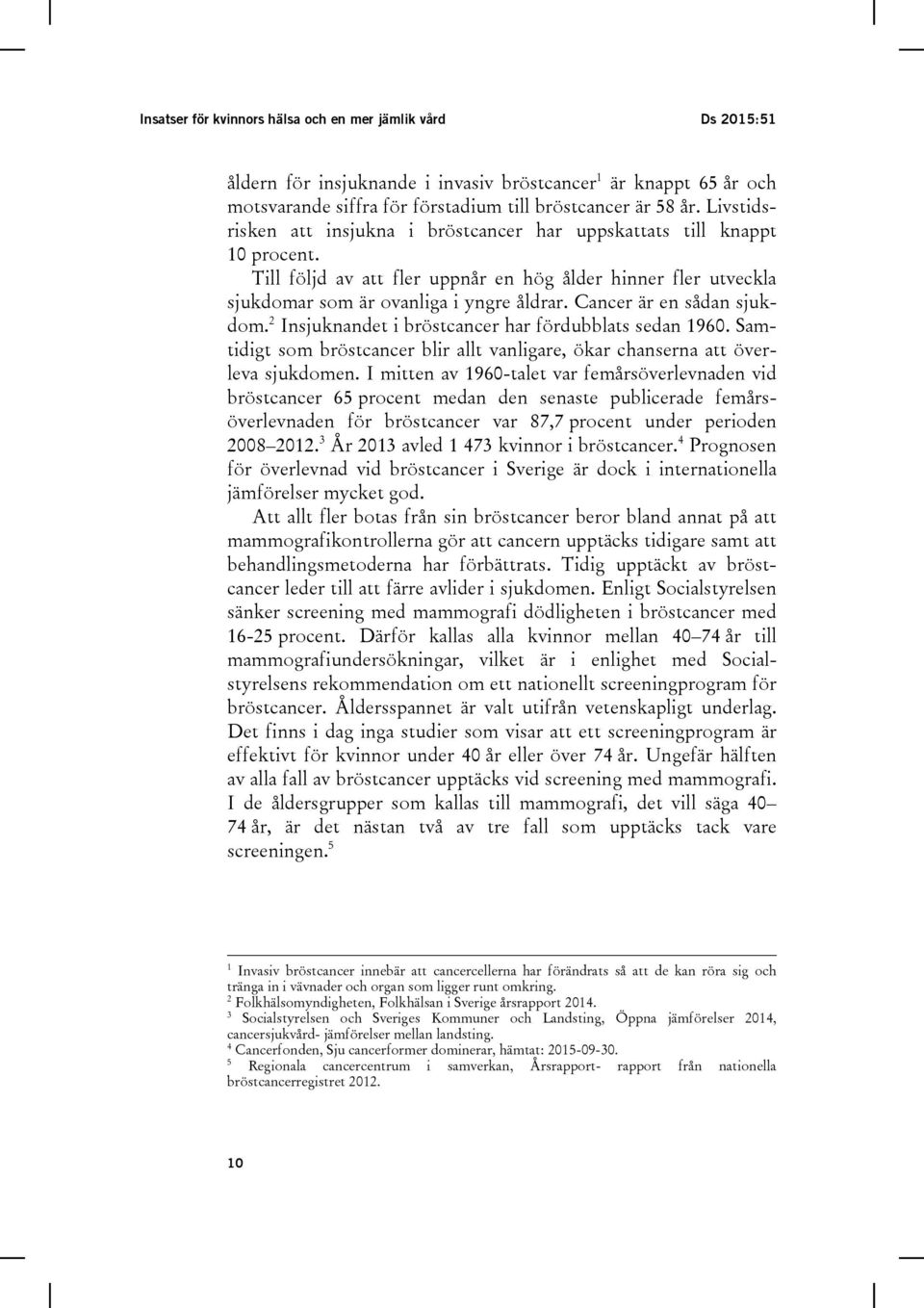 Insatser för kvinnors hälsa och en mer jämlik vård

Ds 2015:51

åldern för insjuknande i invasiv bröstcancer$^1$ är knappt 65 år och motsvarande siffra för förstadium till bröstcancer är 58 år. Livstidsrisken att insjukna i bröstcancer har uppskattats till knappt 10 procent.

Till följd av att fler uppnår en hög ålder hinner fler utveckla sjukdomar som är ovanliga i yngre åldrar. Cancer är en sådan sjukdom.$^2$ Insjuknandet i bröstcancer har fördubblats sedan 1960. Samtidigt som bröstcancer blir allt vanligare, ökar chanserna att överleva sjukdomen. I mitten av 1960-talet var femårsöverlevnaden vid bröstcancer 65 procent medan den senaste publicerade femårsöverlevnaden för bröstcancer var 87,7 procent under perioden 2008–2012.$^3$ År 2013 avled 1 473 kvinnor i bröstcancer.$^4$ Prognosen för överlevnad vid bröstcancer i Sverige är dock i internationella jämförelser mycket god.

Att allt fler botas från sin bröstcancer beror bland annat på att mammografikontrollerna gör att cancern upptäcks tidigare samt att behandlingsmetoderna har förbättrats. Tidig upptäckt av bröstcancer leder till att färre avlider i sjukdomen. Enligt Socialstyrelsen sänker screening med mammografi dödligheten i bröstcancer med 16-25 procent. Därför kallas alla kvinnor mellan 40–74 år till mammografiundersökningar, vilket är i enlighet med Socialstyrelsens rekommendation om ett nationellt screeningprogram för bröstcancer. Åldersspannet är valt utifrån vetenskapligt underlag. Det finns i dag inga studier som visar att ett screeningprogram är effektivt för kvinnor under 40 år eller över 74 år. Ungefär hälften av alla fall av bröstcancer upptäcks vid screening med mammografi. I de åldersgrupper som kallas till mammografi, det vill säga 40–74 år, är det nästan två av tre fall som upptäcks tack vare screeningen.$^5$

$^1$ Invasiv bröstcancer innebär att cancercellerna har förändrats så att de kan röra sig och tränga in i vävnader och organ som ligger runt omkring.
$^2$ Folkhälsomyndigheten, Folkhälsan i Sverige årsrapport 2014.
$^3$ Socialstyrelsen och Sveriges Kommuner och Landsting, Öppna jämförelser 2014, cancersjukvård- jämförelser mellan landsting.
$^4$ Cancerfonden, Sju cancerformer dominerar, hämtat: 2015-09-30.
$^5$ Regionala cancercentrum i samverkan, Årsrapport- rapport från nationella bröstcancerregistret 2012.

10